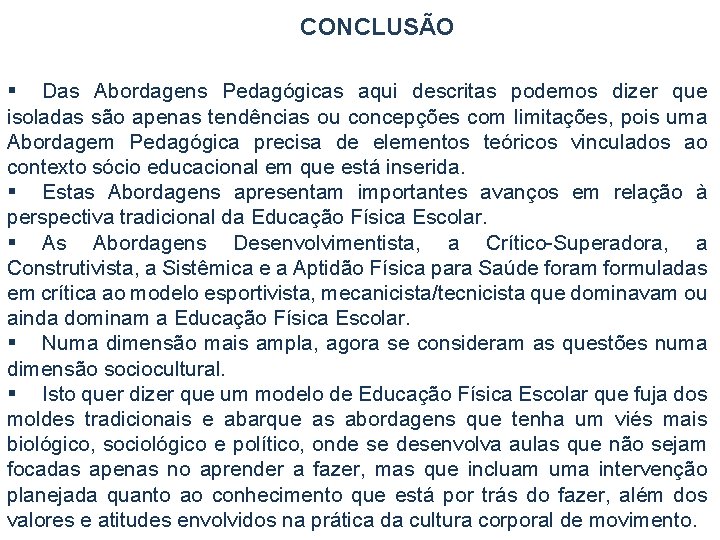 CONCLUSÃO

▪ Das Abordagens Pedagógicas aqui descritas podemos dizer que isoladas são apenas tendências ou concepções com limitações, pois uma Abordagem Pedagógica precisa de elementos teóricos vinculados ao contexto sócio educacional em que está inserida.
▪ Estas Abordagens apresentam importantes avanços em relação à perspectiva tradicional da Educação Física Escolar.
▪ As Abordagens Desenvolvimentista, a Crítico-Superadora, a Construtivista, a Sistêmica e a Aptidão Física para Saúde foram formuladas em crítica ao modelo esportivista, mecanicista/tecnicista que dominavam ou ainda dominam a Educação Física Escolar.
▪ Numa dimensão mais ampla, agora se consideram as questões numa dimensão sociocultural.
▪ Isto quer dizer que um modelo de Educação Física Escolar que fuja dos moldes tradicionais e abarque as abordagens que tenha um viés mais biológico, sociológico e político, onde se desenvolva aulas que não sejam focadas apenas no aprender a fazer, mas que incluam uma intervenção planejada quanto ao conhecimento que está por trás do fazer, além dos valores e atitudes envolvidos na prática da cultura corporal de movimento.